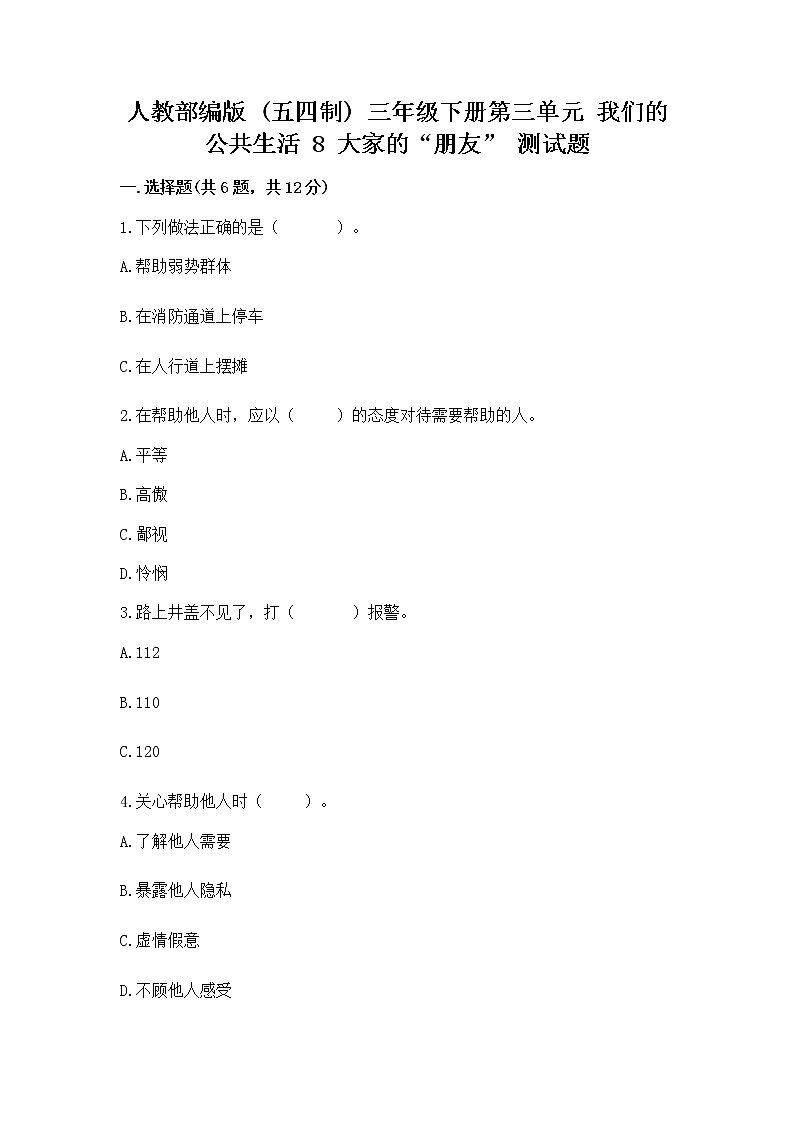 人教部编版（五四制）三年级下册第三单元 我们的公共生活 8 大家的“朋友” 测试题

一.选择题(共6题，共12分)

1.下列做法正确的是（　　）。

A.帮助弱势群体

B.在消防通道上停车

C.在人行道上摆摊

2.在帮助他人时，应以（　　）的态度对待需要帮助的人。

A.平等

B.高傲

C.鄙视

D.怜悯

3.路上井盖不见了，打（　　）报警。

A.112

B.110

C.120

4.关心帮助他人时（　　）。

A.了解他人需要

B.暴露他人隐私

C.虚情假意

D.不顾他人感受